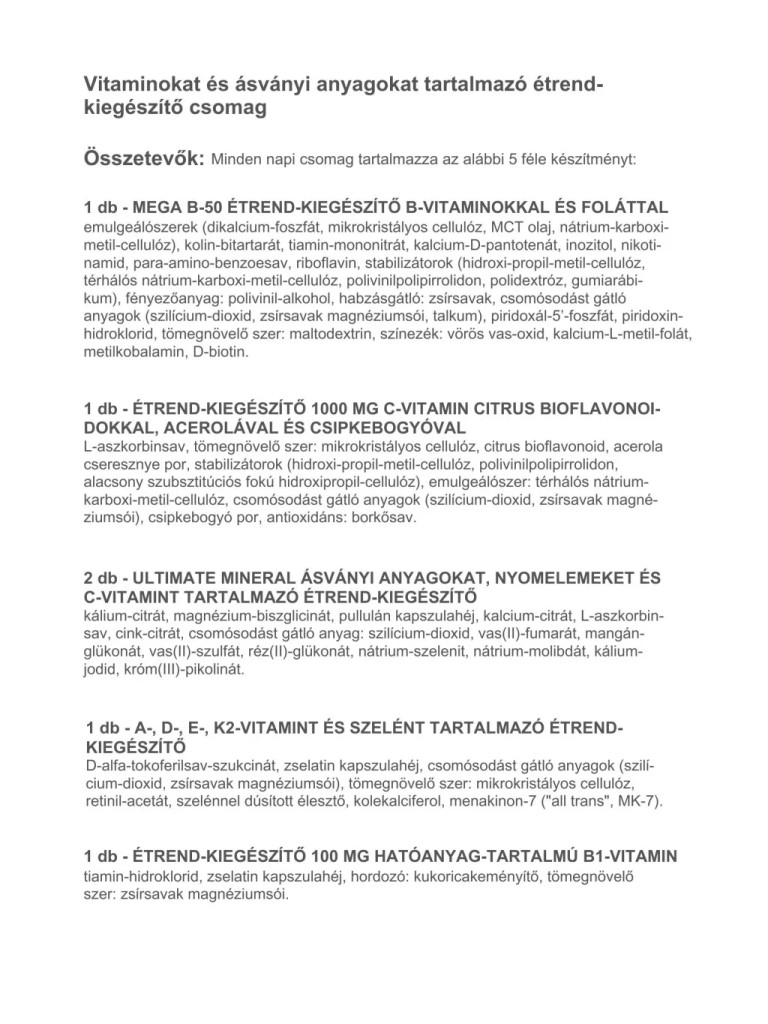 Vitaminokat és ásványi anyagokat tartalmazó étrend-kiegészítő csomag

Összetevők: Minden napi csomag tartalmazza az alábbi 5 féle készítményt:

1 db - MEGA B-50 ÉTREND-KIEGÉSZÍTŐ B-VITAMINOKKAL ÉS FOLÁTTAL
emulgeálószerek (dikalcium-foszfát, mikrokristályos cellulóz, MCT olaj, nátrium-karboxi-metil-cellulóz), kolin-bitartarát, tiamin-mononitrát, kalcium-D-pantotenát, inozitol, nikotinamid, para-amino-benzoesav, riboflavin, stabilizátorok (hidroxi-propil-metil-cellulóz, térhálós nátrium-karboxi-metil-cellulóz, polivinilpolipirrolidon, polidextróz, gumiarábikum), fényezőanyag: polivinil-alkohol, habzásgátló: zsírsavak, csomósodást gátló anyagok (szilícium-dioxid, zsírsavak magnéziumsói, talkum), piridoxál-5'-foszfát, piridoxin-hidroklorid, tömegnövelő szer: maltodextrin, színezék: vörös vas-oxid, kalcium-L-metil-folát, metilkobalamin, D-biotin.

1 db - ÉTREND-KIEGÉSZÍTŐ 1000 MG C-VITAMIN CITRUS BIOFLAVONOIDOKKAL, ACEROLÁVAL ÉS CSIPKEBOGYÓVAL
L-aszkorbinsav, tömegnövelő szer: mikrokristályos cellulóz, citrus bioflavonoid, acerola cseresznye por, stabilizátorok (hidroxi-propil-metil-cellulóz, polivinilpolipirrolidon, alacsony szubsztitúciós fokú hidroxipropil-cellulóz), emulgeálószer: térhálós nátrium-karboxi-metil-cellulóz, csomósodást gátló anyagok (szilícium-dioxid, zsírsavak magnéziumsói), csipkebogyó por, antioxidáns: borkősav.

2 db - ULTIMATE MINERAL ÁSVÁNYI ANYAGOKAT, NYOMELEMEKET ÉS C-VITAMINT TARTALMAZÓ ÉTREND-KIEGÉSZÍTŐ
kálium-citrát, magnézium-biszglicinát, pullulán kapszulahéj, kalcium-citrát, L-aszkorbinsav, cink-citrát, csomósodást gátló anyag: szilícium-dioxid, vas(II)-fumarát, mangán-glükonát, vas(II)-szulfát, réz(II)-glükonát, nátrium-szelenit, nátrium-molibdát, kálium-jodid, króm(III)-pikolinát.

1 db - A-, D-, E-, K2-VITAMINT ÉS SZELÉNT TARTALMAZÓ ÉTREND-KIEGÉSZÍTŐ
D-alfa-tokoferilsav-szukcinát, zselatin kapszulahéj, csomósodást gátló anyagok (szilícium-dioxid, zsírsavak magnéziumsói), tömegnövelő szer: mikrokristályos cellulóz, retinil-acetát, szelénnel dúsított élesztő, kolekalciferol, menakinon-7 ("all trans", MK-7).

1 db - ÉTREND-KIEGÉSZÍTŐ 100 MG HATÓANYAG-TARTALMÚ B1-VITAMIN
tiamin-hidroklorid, zselatin kapszulahéj, hordozó: kukoricakeményítő, tömegnövelő szer: zsírsavak magnéziumsói.